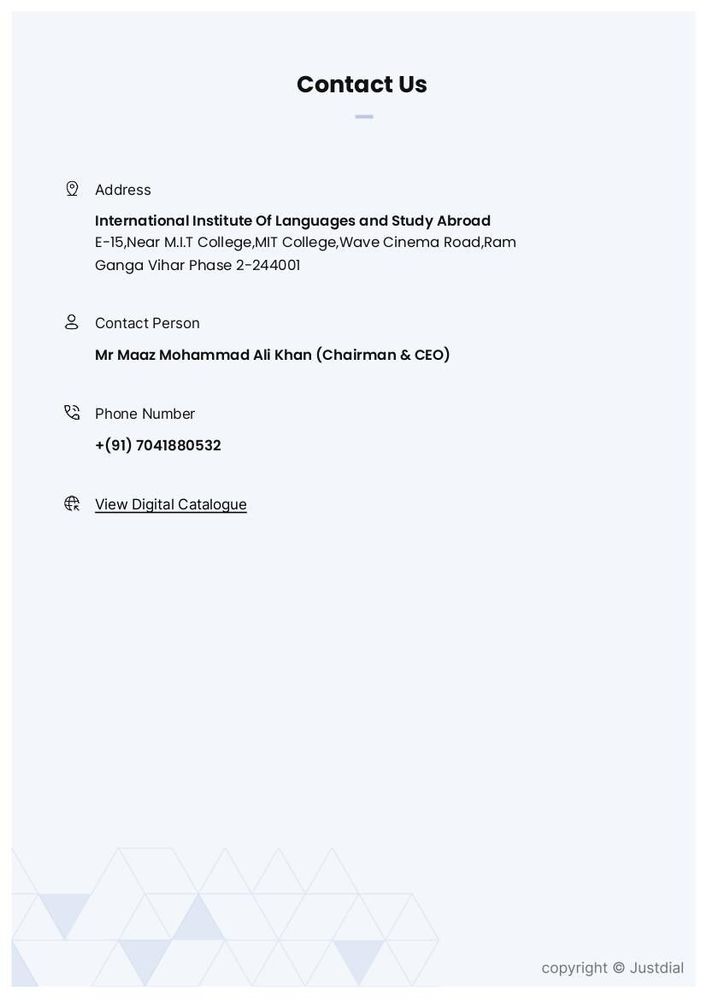 Contact Us

Address

International Institute Of Languages and Study Abroad
E-15,Near M.I.T College,MIT College,Wave Cinema Road,Ram Ganga Vihar Phase 2-244001

Contact Person

Mr Maaz Mohammad Ali Khan (Chairman & CEO)

Phone Number

+(91) 7041880532

View Digital Catalogue

copyright © Justdial